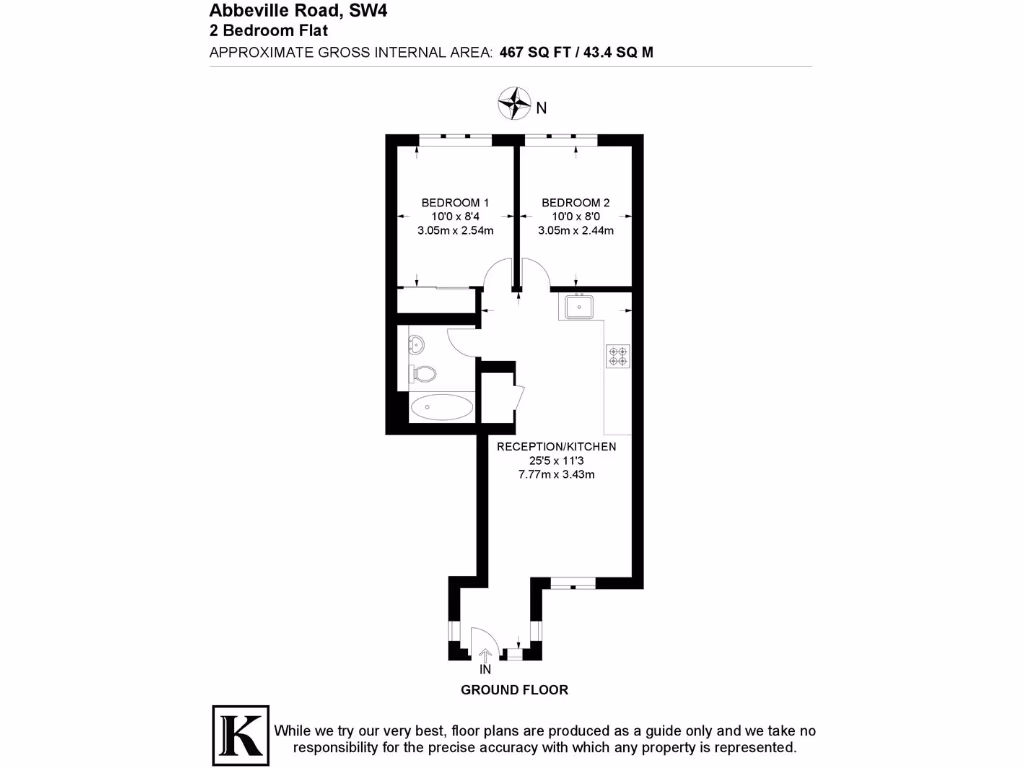 Abbeville Road, SW4
2 Bedroom Flat
APPROXIMATE GROSS INTERNAL AREA: 467 SQ FT / 43.4 SQ M

N

BEDROOM 1
10'0 x 8'4
3.05m x 2.54m

BEDROOM 2
10'0 x 8'0
3.05m x 2.44m

RECEPTION/KITCHEN
25'5 x 11'3
7.77m x 3.43m

IN

GROUND FLOOR

K

While we try our very best, floor plans are produced as a guide only and we take no responsibility for the precise accuracy with which any property is represented.